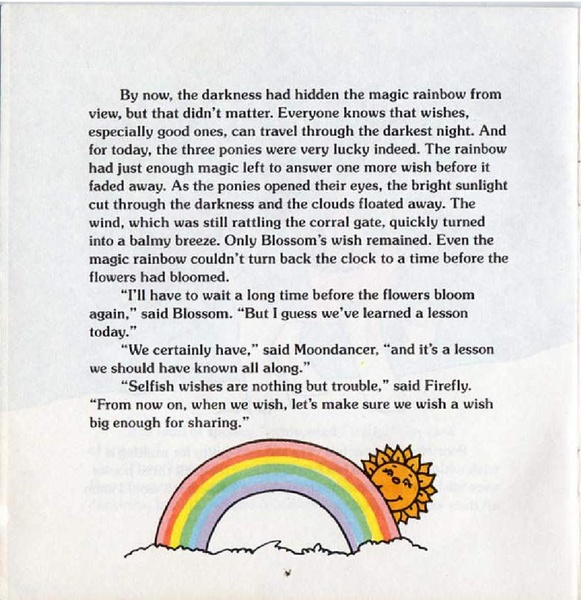 By now, the darkness had hidden the magic rainbow from view, but that didn't matter. Everyone knows that wishes, especially good ones, can travel through the darkest night. And for today, the three ponies were very lucky indeed. The rainbow had just enough magic left to answer one more wish before it faded away. As the ponies opened their eyes, the bright sunlight cut through the darkness and the clouds floated away. The wind, which was still rattling the corral gate, quickly turned into a balmy breeze. Only Blossom's wish remained. Even the magic rainbow couldn't turn back the clock to a time before the flowers had bloomed.

"I'll have to wait a long time before the flowers bloom again," said Blossom. "But I guess we've learned a lesson today."

"We certainly have," said Moondancer, "and it's a lesson we should have known all along."

"Selfish wishes are nothing but trouble," said Firefly. "From now on, when we wish, let's make sure we wish a wish big enough for sharing."